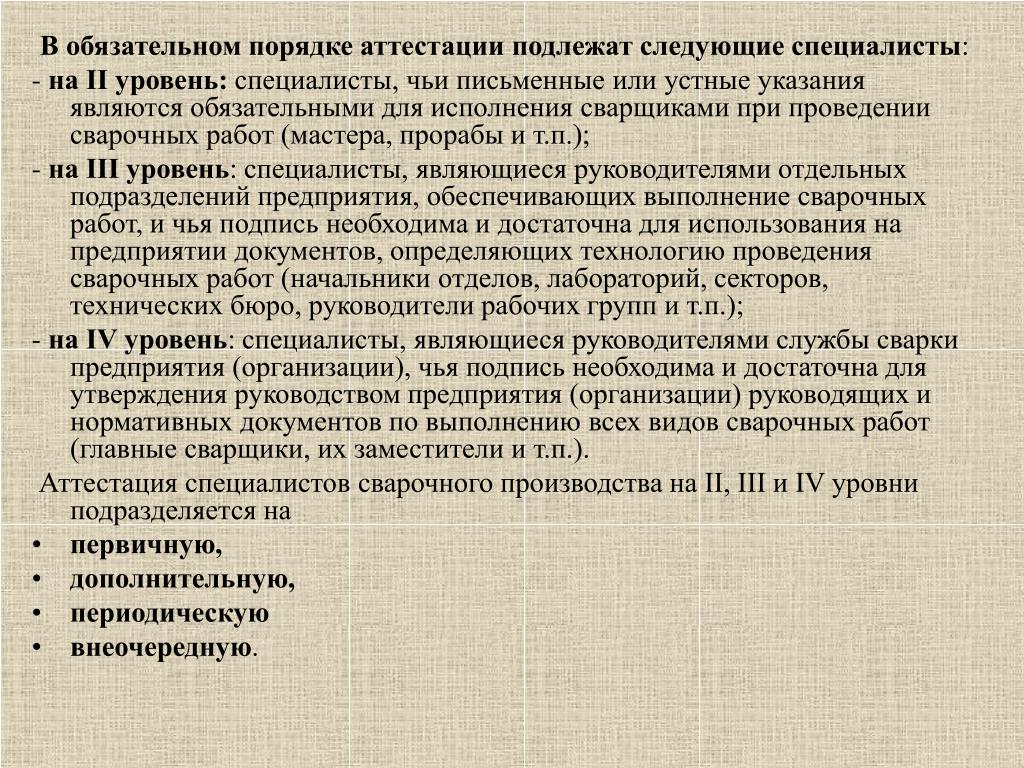 В обязательном порядке аттестации подлежат следующие специалисты:

- на II уровень: специалисты, чьи письменные или устные указания являются обязательными для исполнения сварщиками при проведении сварочных работ (мастера, прорабы и т.п.);

- на III уровень: специалисты, являющиеся руководителями отдельных подразделений предприятия, обеспечивающих выполнение сварочных работ, и чья подпись необходима и достаточна для использования на предприятии документов, определяющих технологию проведения сварочных работ (начальники отделов, лабораторий, секторов, технических бюро, руководители рабочих групп и т.п.);

- на IV уровень: специалисты, являющиеся руководителями службы сварки предприятия (организации), чья подпись необходима и достаточна для утверждения руководством предприятия (организации) руководящих и нормативных документов по выполнению всех видов сварочных работ (главные сварщики, их заместители и т.п.).

Аттестация специалистов сварочного производства на II, III и IV уровни подразделяется на

• первичную,
• дополнительную,
• периодическую
• внеочередную.